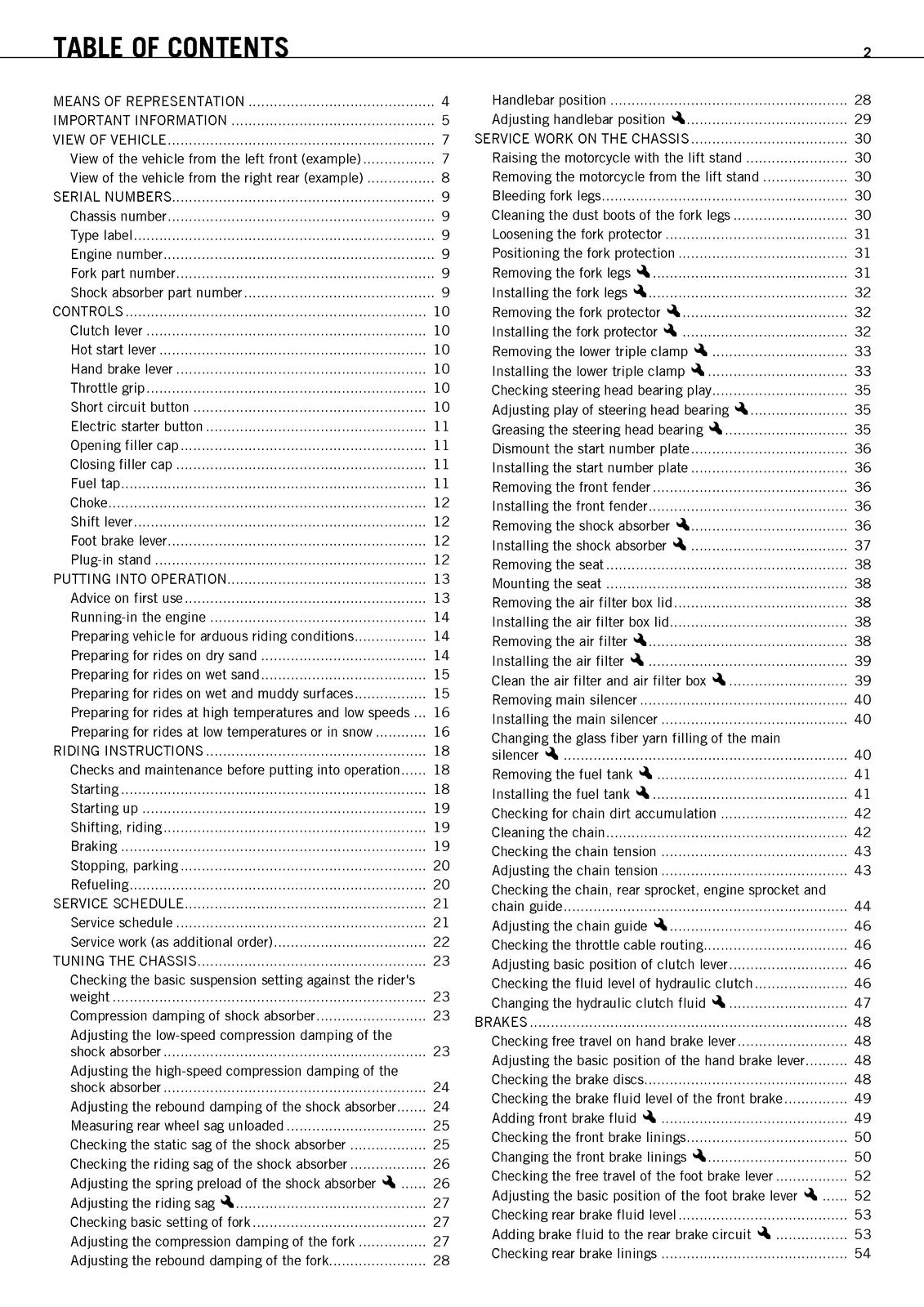 TABLE OF CONTENTS

2

MEANS OF REPRESENTATION 4
IMPORTANT INFORMATION 5
VIEW OF VEHICLE 7
View of the vehicle from the left front (example) 7
View of the vehicle from the right rear (example) 8
SERIAL NUMBERS 9
Chassis number 9
Type label 9
Engine number 9
Fork part number 9
Shock absorber part number 9
CONTROLS 10
Clutch lever 10
Hot start lever 10
Hand brake lever 10
Throttle grip 10
Short circuit button 10
Electric starter button 11
Opening filler cap 11
Closing filler cap 11
Fuel tap 11
Choke 12
Shift lever 12
Foot brake lever 12
Plug-in stand 12
PUTTING INTO OPERATION 13
Advice on first use 13
Running-in the engine 14
Preparing vehicle for arduous riding conditions 14
Preparing for rides on dry sand 14
Preparing for rides on wet sand 15
Preparing for rides on wet and muddy surfaces 15
Preparing for rides at high temperatures and low speeds 16
Preparing for rides at low temperatures or in snow 16
RIDING INSTRUCTIONS 18
Checks and maintenance before putting into operation 18
Starting 18
Starting up 19
Shifting, riding 19
Braking 19
Stopping, parking 20
Refueling 20
SERVICE SCHEDULE 21
Service schedule 21
Service work (as additional order) 22
TUNING THE CHASSIS 23
Checking the basic suspension setting against the rider's weight 23
Compression damping of shock absorber 23
Adjusting the low-speed compression damping of the shock absorber 23
Adjusting the high-speed compression damping of the shock absorber 24
Adjusting the rebound damping of the shock absorber 24
Measuring rear wheel sag unloaded 25
Checking the static sag of the shock absorber 25
Checking the riding sag of the shock absorber 26
Adjusting the spring preload of the shock absorber 26
Adjusting the riding sag 27
Checking basic setting of fork 27
Adjusting the compression damping of the fork 27
Adjusting the rebound damping of the fork 28

Handlebar position 28
Adjusting handlebar position 29
SERVICE WORK ON THE CHASSIS 30
Raising the motorcycle with the lift stand 30
Removing the motorcycle from the lift stand 30
Bleeding fork legs 30
Cleaning the dust boots of the fork legs 30
Loosening the fork protector 31
Positioning the fork protection 31
Removing the fork legs 31
Installing the fork legs 32
Removing the fork protector 32
Installing the fork protector 32
Removing the lower triple clamp 33
Installing the lower triple clamp 33
Checking steering head bearing play 35
Adjusting play of steering head bearing 35
Greasing the steering head bearing 35
Dismount the start number plate 36
Installing the start number plate 36
Removing the front fender 36
Installing the front fender 36
Removing the shock absorber 36
Installing the shock absorber 37
Removing the seat 38
Mounting the seat 38
Removing the air filter box lid 38
Installing the air filter box lid 38
Removing the air filter 38
Installing the air filter 39
Clean the air filter and air filter box 39
Removing main silencer 40
Installing the main silencer 40
Changing the glass fiber yarn filling of the main silencer 40
Removing the fuel tank 41
Installing the fuel tank 41
Checking for chain dirt accumulation 42
Cleaning the chain 42
Checking the chain tension 43
Adjusting the chain tension 43
Checking the chain, rear sprocket, engine sprocket and chain guide 44
Adjusting the chain guide 46
Checking the throttle cable routing 46
Adjusting basic position of clutch lever 46
Checking the fluid level of hydraulic clutch 46
Changing the hydraulic clutch fluid 47
BRAKES 48
Checking free travel on hand brake lever 48
Adjusting the basic position of the hand brake lever 48
Checking the brake discs 48
Checking the brake fluid level of the front brake 49
Adding front brake fluid 49
Checking the front brake linings 50
Changing the front brake linings 50
Checking the free travel of the foot brake lever 52
Adjusting the basic position of the foot brake lever 52
Checking rear brake fluid level 53
Adding brake fluid to the rear brake circuit 53
Checking rear brake linings 54